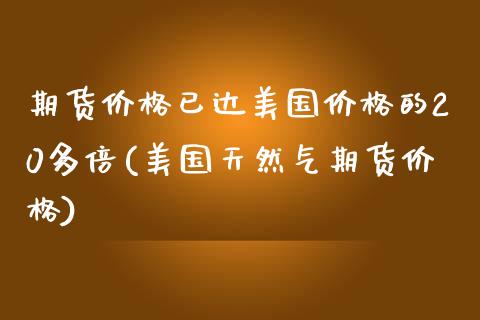 期货价格已达美国价格的20多倍(美国天然气期货价格)